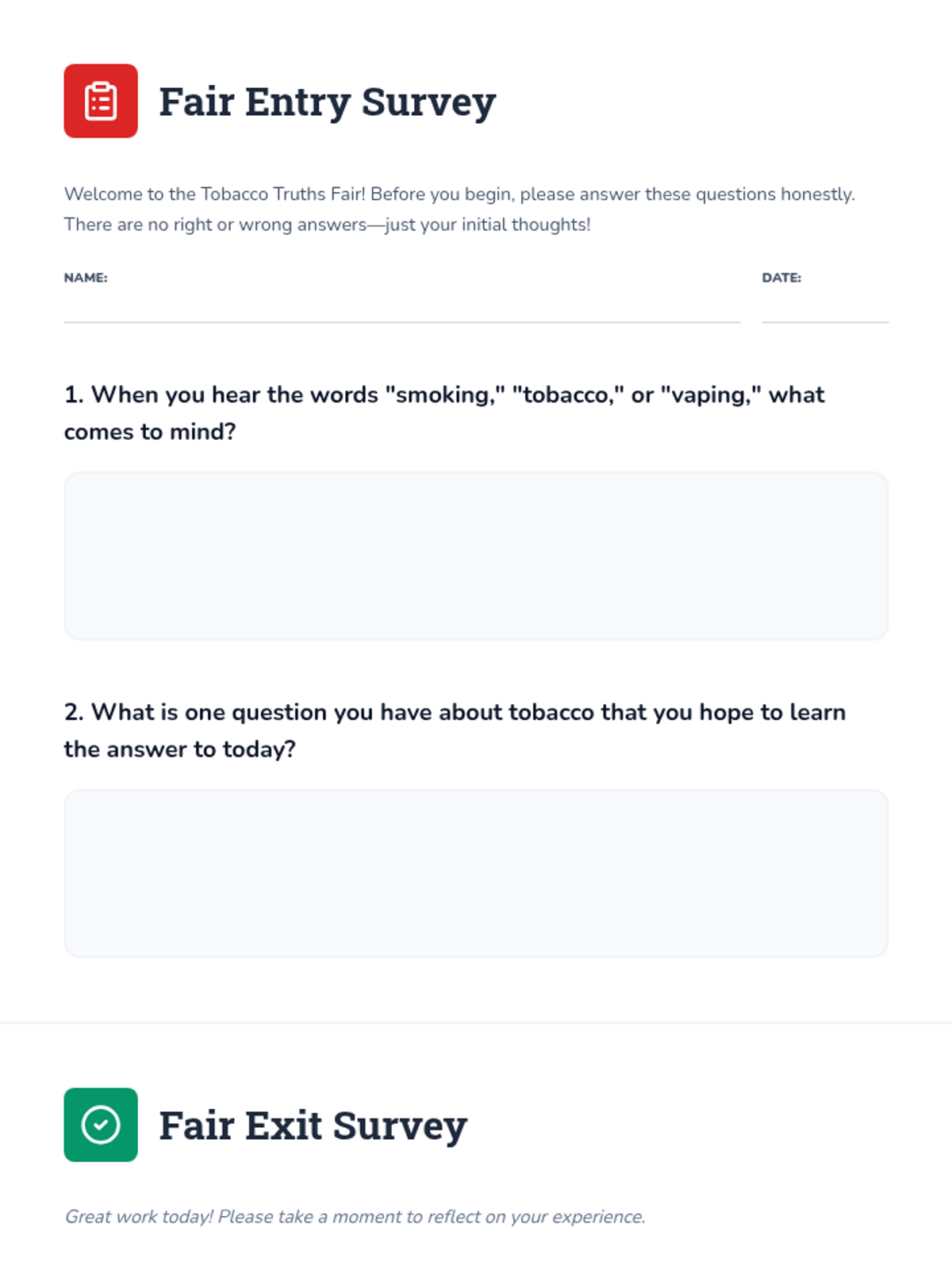 Fair Entry Survey

Welcome to the Tobacco Truths Fair! Before you begin, please answer these questions honestly. There are no right or wrong answers—just your initial thoughts!

NAME:

DATE:

1. When you hear the words "smoking," "tobacco," or "vaping," what comes to mind?

2. What is one question you have about tobacco that you hope to learn the answer to today?

Fair Exit Survey

Great work today! Please take a moment to reflect on your experience.